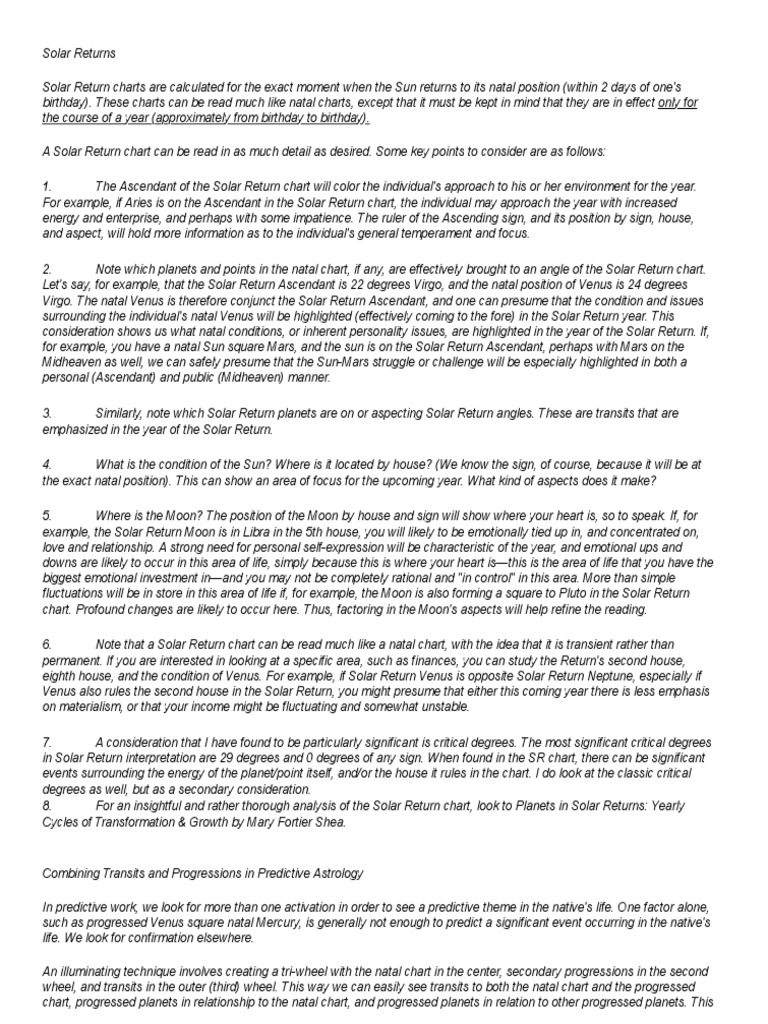 Solar Returns

Solar Return charts are calculated for the exact moment when the Sun returns to its natal position (within 2 days of one's birthday). These charts can be read much like natal charts, except that it must be kept in mind that they are in effect only for the course of a year (approximately from birthday to birthday).

A Solar Return chart can be read in as much detail as desired. Some key points to consider are as follows:

1. The Ascendant of the Solar Return chart will color the individual's approach to his or her environment for the year. For example, if Aries is on the Ascendant in the Solar Return chart, the individual may approach the year with increased energy and enterprise, and perhaps with some impatience. The ruler of the Ascending sign, and its position by sign, house, and aspect, will hold more information as to the individual's general temperament and focus.

2. Note which planets and points in the natal chart, if any, are effectively brought to an angle of the Solar Return chart. Let's say, for example, that the Solar Return Ascendant is 22 degrees Virgo, and the natal position of Venus is 24 degrees Virgo. The natal Venus is therefore conjunct the Solar Return Ascendant, and one can presume that the condition and issues surrounding the individual's natal Venus will be highlighted (effectively coming to the fore) in the Solar Return year. This consideration shows us what natal conditions, or inherent personality issues, are highlighted in the year of the Solar Return. If, for example, you have a natal Sun square Mars, and the sun is on the Solar Return Ascendant, perhaps with Mars on the Midheaven as well, we can safely presume that the Sun-Mars struggle or challenge will be especially highlighted in both a personal (Ascendant) and public (Midheaven) manner.

3. Similarly, note which Solar Return planets are on or aspecting Solar Return angles. These are transits that are emphasized in the year of the Solar Return.

4. What is the condition of the Sun? Where is it located by house? (We know the sign, of course, because it will be at the exact natal position). This can show an area of focus for the upcoming year. What kind of aspects does it make?

5. Where is the Moon? The position of the Moon by house and sign will show where your heart is, so to speak. If, for example, the Solar Return Moon is in Libra in the 5th house, you will likely to be emotionally tied up in, and concentrated on, love and relationship. A strong need for personal self-expression will be characteristic of the year, and emotional ups and downs are likely to occur in this area of life, simply because this is where your heart is—this is the area of life that you have the biggest emotional investment in—and you may not be completely rational and "in control" in this area. More than simple fluctuations will be in store in this area of life if, for example, the Moon is also forming a square to Pluto in the Solar Return chart. Profound changes are likely to occur here. Thus, factoring in the Moon's aspects will help refine the reading.

6. Note that a Solar Return chart can be read much like a natal chart, with the idea that it is transient rather than permanent. If you are interested in looking at a specific area, such as finances, you can study the Return's second house, eighth house, and the condition of Venus. For example, if Solar Return Venus is opposite Solar Return Neptune, especially if Venus also rules the second house in the Solar Return, you might presume that either this coming year there is less emphasis on materialism, or that your income might be fluctuating and somewhat unstable.

7. A consideration that I have found to be particularly significant is critical degrees. The most significant critical degrees in Solar Return interpretation are 29 degrees and 0 degrees of any sign. When found in the SR chart, there can be significant events surrounding the energy of the planet/point itself, and/or the house it rules in the chart. I do look at the classic critical degrees as well, but as a secondary consideration.
8. For an insightful and rather thorough analysis of the Solar Return chart, look to Planets in Solar Returns: Yearly Cycles of Transformation & Growth by Mary Fortier Shea.

Combining Transits and Progressions in Predictive Astrology

In predictive work, we look for more than one activation in order to see a predictive theme in the native's life. One factor alone, such as progressed Venus square natal Mercury, is generally not enough to predict a significant event occurring in the native's life. We look for confirmation elsewhere.

An illuminating technique involves creating a tri-wheel with the natal chart in the center, secondary progressions in the second wheel, and transits in the outer (third) wheel. This way we can easily see transits to both the natal chart and the progressed chart, progressed planets in relationship to the natal chart, and progressed planets in relation to other progressed planets. This